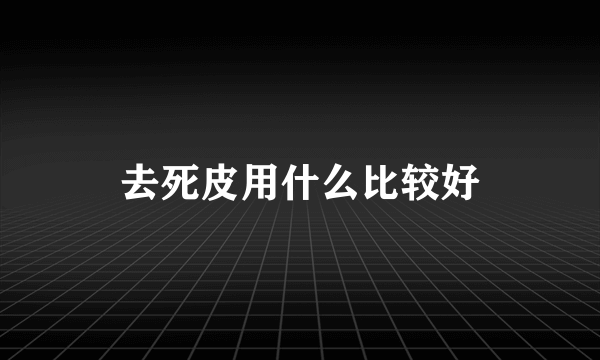 去死皮用什么比较好